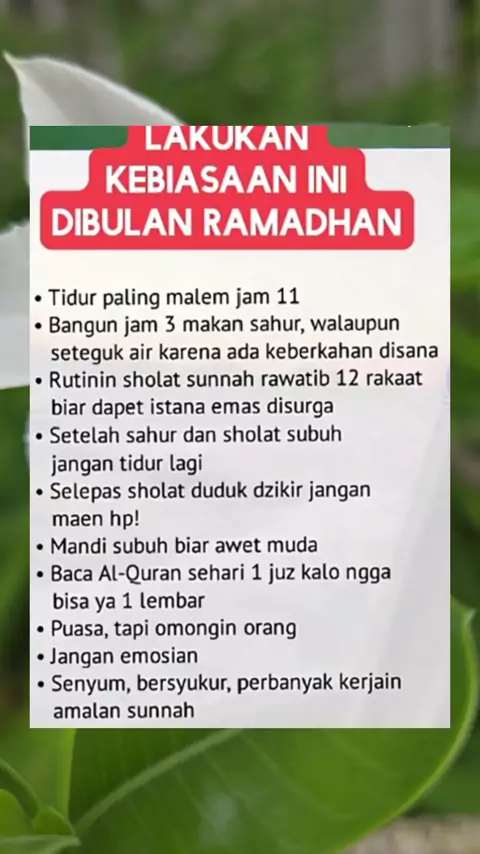 LAKUKAN
KEBIASAAN INI
DIBULAN RAMADHAN

• Tidur paling malem jam 11
• Bangun jam 3 makan sahur, walaupun seteguk air karena ada keberkahan disana
• Rutinin sholat sunnah rawatib 12 rakaat biar dapet istana emas disurga
• Setelah sahur dan sholat subuh jangan tidur lagi
• Selepas sholat duduk dzikir jangan maen hp!
• Mandi subuh biar awet muda
• Baca Al-Quran sehari 1 juz kalo ngga bisa ya 1 lembar
• Puasa, tapi omongin orang
• Jangan emosian
• Senyum, bersyukur, perbanyak kerjain amalan sunnah